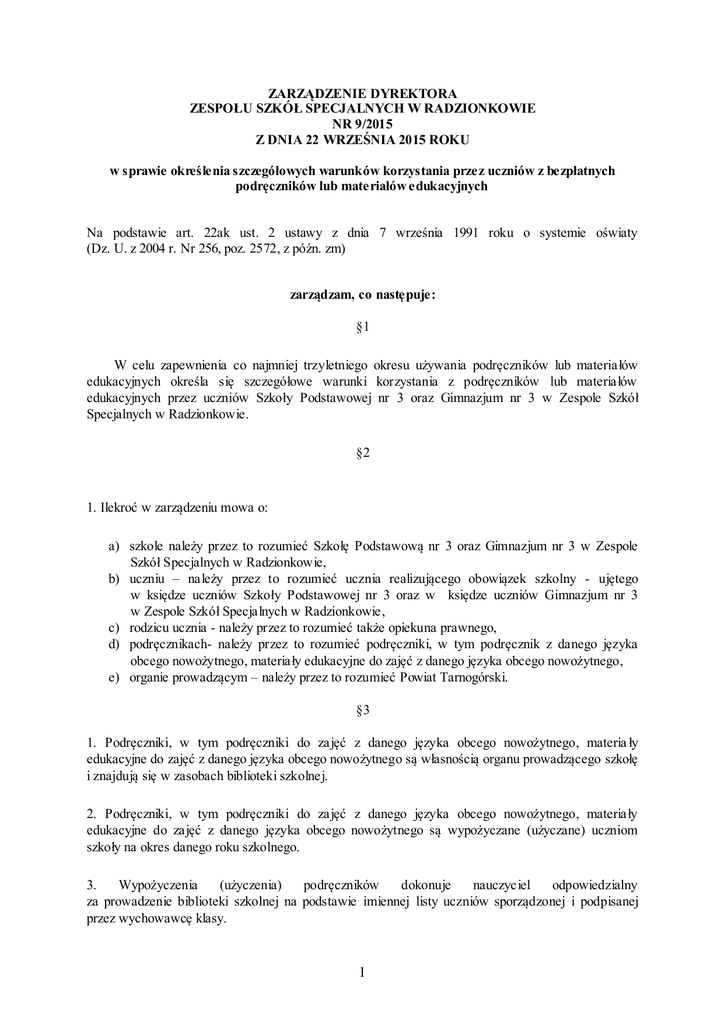 ZARZĄDZENIE DYREKTORA
ZESPOŁU SZKÓŁ SPECJALNYCH W RADZIONKOWIE
NR 9/2015
Z DNIA 22 WRZEŚNIA 2015 ROKU

w sprawie określenia szczegółowych warunków korzystania przez uczniów z bezpłatnych podręczników lub materiałów edukacyjnych

Na podstawie art. 22ak ust. 2 ustawy z dnia 7 września 1991 roku o systemie oświaty (Dz. U. z 2004 r. Nr 256, poz. 2572, z późn. zm)

zarządzam, co następuje:

§1

W celu zapewnienia co najmniej trzyletniego okresu używania podręczników lub materiałów edukacyjnych określa się szczegółowe warunki korzystania z podręczników lub materiałów edukacyjnych przez uczniów Szkoły Podstawowej nr 3 oraz Gimnazjum nr 3 w Zespole Szkół Specjalnych w Radzionkowie.

§2

1. Ilekroć w zarządzeniu mowa o:

a) szkole należy przez to rozumieć Szkołę Podstawową nr 3 oraz Gimnazjum nr 3 w Zespole Szkół Specjalnych w Radzionkowie,
b) uczniu – należy przez to rozumieć ucznia realizującego obowiązek szkolny - ujętego w księdze uczniów Szkoły Podstawowej nr 3 oraz w księdze uczniów Gimnazjum nr 3 w Zespole Szkół Specjalnych w Radzionkowie,
c) rodzicu ucznia - należy przez to rozumieć także opiekuna prawnego,
d) podręcznikach- należy przez to rozumieć podręczniki, w tym podręcznik z danego języka obcego nowożytnego, materiały edukacyjne do zajęć z danego języka obcego nowożytnego,
e) organie prowadzącym – należy przez to rozumieć Powiat Tarnogórski.

§3

1. Podręczniki, w tym podręczniki do zajęć z danego języka obcego nowożytnego, materiały edukacyjne do zajęć z danego języka obcego nowożytnego są własnością organu prowadzącego szkołę i znajdują się w zasobach biblioteki szkolnej.

2. Podręczniki, w tym podręczniki do zajęć z danego języka obcego nowożytnego, materiały edukacyjne do zajęć z danego języka obcego nowożytnego są wypożyczane (użyczane) uczniom szkoły na okres danego roku szkolnego.

3. Wypożyczenia (użyczenia) podręczników dokonuje nauczyciel odpowiedzialny za prowadzenie biblioteki szkolnej na podstawie imiennej listy uczniów sporządzonej i podpisanej przez wychowawcę klasy.

1